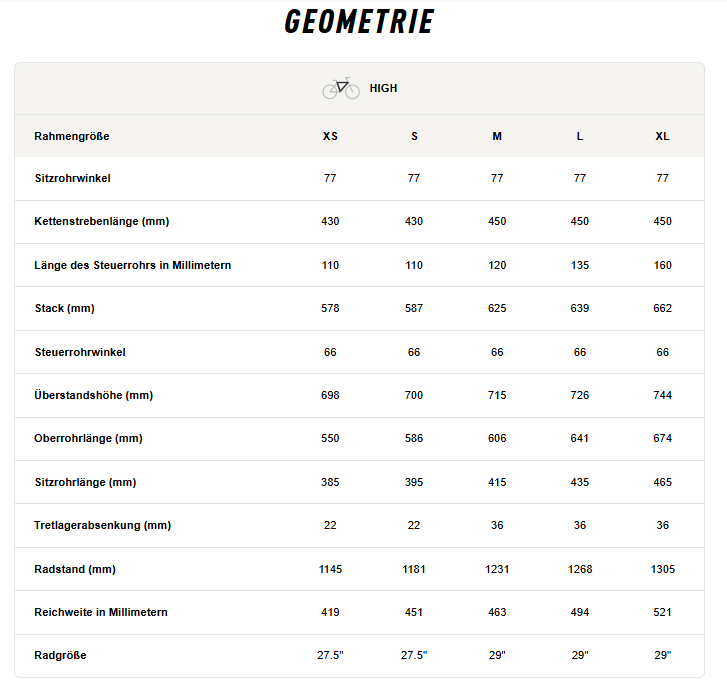 GEOMETRIE

HIGH

| Rahmengröße | XS | S | M | L | XL |
|---|---|---|---|---|---|
| Sitzrohrwinkel | 77 | 77 | 77 | 77 | 77 |
| Kettenstrebenlänge (mm) | 430 | 430 | 450 | 450 | 450 |
| Länge des Steuerrohrs in Millimetern | 110 | 110 | 120 | 135 | 160 |
| Stack (mm) | 578 | 587 | 625 | 639 | 662 |
| Steuerrohrwinkel | 66 | 66 | 66 | 66 | 66 |
| Überstandshöhe (mm) | 698 | 700 | 715 | 726 | 744 |
| Oberrohrlänge (mm) | 550 | 586 | 606 | 641 | 674 |
| Sitzrohrlänge (mm) | 385 | 395 | 415 | 435 | 465 |
| Tretlagerabsenkung (mm) | 22 | 22 | 36 | 36 | 36 |
| Radstand (mm) | 1145 | 1181 | 1231 | 1268 | 1305 |
| Reichweite in Millimetern | 419 | 451 | 463 | 494 | 521 |
| Radgröße | 27.5" | 27.5" | 29" | 29" | 29" |